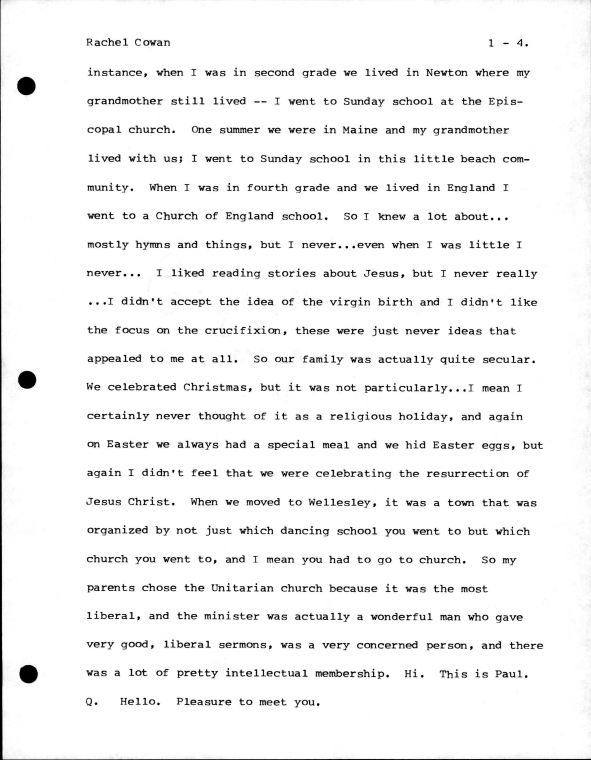 Rachel Cowan 1 - 4.

instance, when I was in second grade we lived in Newton where my grandmother still lived -- I went to Sunday school at the Episcopal church. One summer we were in Maine and my grandmother lived with us; I went to Sunday school in this little beach community. When I was in fourth grade and we lived in England I went to a Church of England school. So I knew a lot about... mostly hymns and things, but I never...even when I was little I never... I liked reading stories about Jesus, but I never really ...I didn't accept the idea of the virgin birth and I didn't like the focus on the crucifixion, these were just never ideas that appealed to me at all. So our family was actually quite secular. We celebrated Christmas, but it was not particularly...I mean I certainly never thought of it as a religious holiday, and again on Easter we always had a special meal and we hid Easter eggs, but again I didn't feel that we were celebrating the resurrection of Jesus Christ. When we moved to Wellesley, it was a town that was organized by not just which dancing school you went to but which church you went to, and I mean you had to go to church. So my parents chose the Unitarian church because it was the most liberal, and the minister was actually a wonderful man who gave very good, liberal sermons, was a very concerned person, and there was a lot of pretty intellectual membership. Hi. This is Paul.

Q. Hello. Pleasure to meet you.